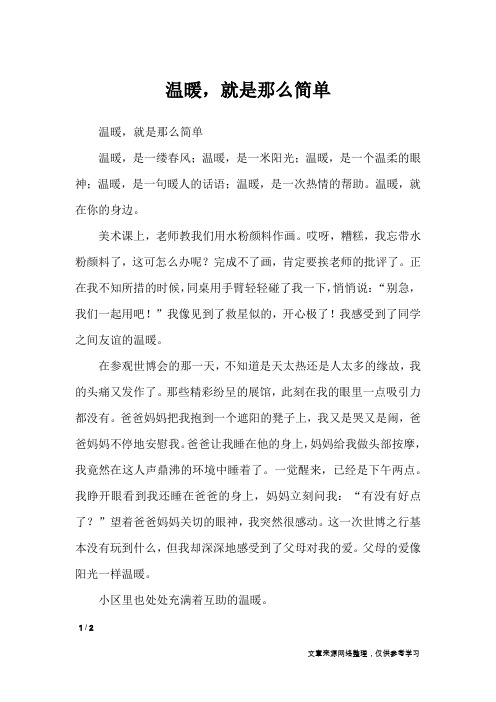 温暖，就是那么简单

温暖，就是那么简单

温暖，是一缕春风；温暖，是一米阳光；温暖，是一个温柔的眼神；温暖，是一句暖人的话语；温暖，是一次热情的帮助。温暖，就在你的身边。

美术课上，老师教我们用水粉颜料作画。哎呀，糟糕，我忘带水粉颜料了，这可怎么办呢？完成不了画，肯定要挨老师的批评了。正在我不知所措的时候，同桌用手臂轻轻碰了我一下，悄悄说：“别急，我们一起用吧！”我像见到了救星似的，开心极了！我感受到了同学之间友谊的温暖。

在参观世博会的那一天，不知道是天太热还是人太多的缘故，我的头痛又发作了。那些精彩纷呈的展馆，此刻在我的眼里一点吸引力都没有。爸爸妈妈把我抱到一个遮阳的凳子上，我又是哭又是闹，爸爸妈妈不停地安慰我。爸爸让我睡在他的身上，妈妈给我做头部按摩，我竟然在这人声鼎沸的环境中睡着了。一觉醒来，已经是下午两点。我睁开眼看到我还睡在爸爸的身上，妈妈立刻问我：“有没有好点了？”望着爸爸妈妈关切的眼神，我突然很感动。这一次世博之行基本没有玩到什么，但我却深深地感受到了父母对我的爱。父母的爱像阳光一样温暖。

小区里也处处充满着互助的温暖。

1 / 2

文章来源网络整理，仅供参考学习